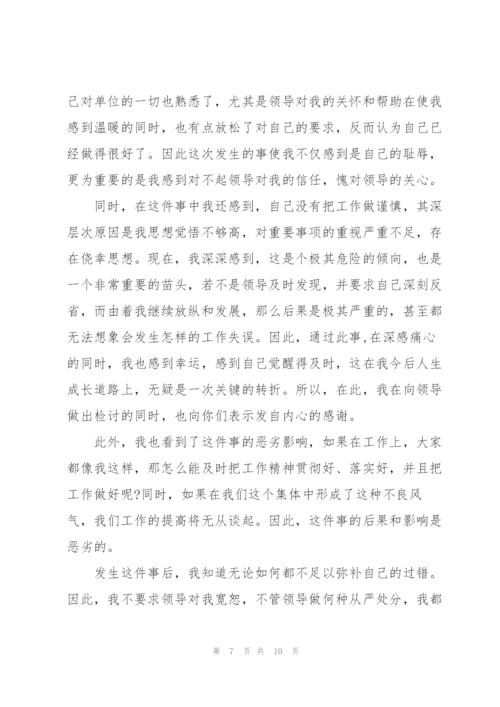 己对单位的一切也熟悉了，尤其是领导对我的关怀和帮助在使我感到温暖的同时，也有点放松了对自己的要求，反而认为自己已经做得很好了。因此这次发生的事使我不仅感到是自己的耻辱，更为重要的是我感到对不起领导对我的信任，愧对领导的关心。

同时，在这件事中我还感到，自己没有把工作做谨慎，其深层次原因是我思想觉悟不够高，对重要事项的重视严重不足，存在侥幸思想。现在，我深深感到，这是个极其危险的倾向，也是一个非常重要的苗头，若不是领导及时发现，并要求自己深刻反省，而由着我继续放纵和发展，那么后果是极其严重的，甚至都无法想象会发生怎样的工作失误。因此，通过此事,在深感痛心的同时，我也感到幸运，感到自己觉醒得及时，这在我今后人生成长道路上，无疑是一次关键的转折。所以，在此，我在向领导做出检讨的同时，也向你们表示发自内心的感谢。

此外，我也看到了这件事的恶劣影响，如果在工作上，大家都像我这样，那怎么能及时把工作精神贯彻好、落实好，并且把工作做好呢?同时，如果在我们这个集体中形成了这种不良风气，我们工作的提高将无从谈起。因此，这件事的后果和影响是恶劣的。

发生这件事后，我知道无论如何都不足以弥补自己的过错。因此，我不要求领导对我宽恕，不管领导做何种从严处分，我都

第 7 页 共 10 页